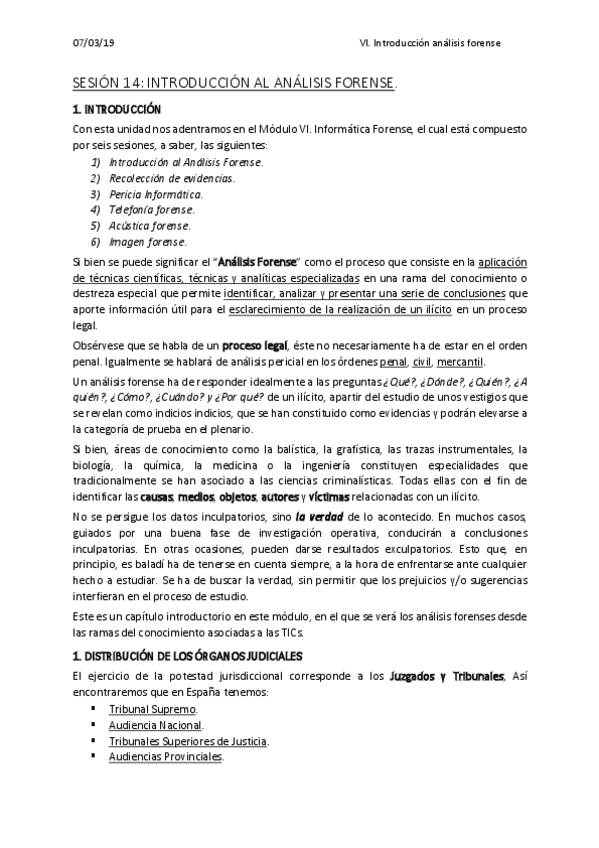 07/03/19

VI. Introducción análisis forense

SESIÓN 14: INTRODUCCIÓN AL ANÁLISIS FORENSE.

1. INTRODUCCIÓN

Con esta unidad nos adentramos en el Módulo VI. Informática Forense, el cual está compuesto por seis sesiones, a saber, las siguientes:

1) Introducción al Análisis Forense.
2) Recolección de evidencias.
3) Pericia Informática.
4) Telefonía forense.
5) Acústica forense.
6) Imagen forense.

Si bien se puede significar el "Análisis Forense" como el proceso que consiste en la aplicación de técnicas científicas, técnicas y analíticas especializadas en una rama del conocimiento o destreza especial que permite identificar, analizar y presentar una serie de conclusiones que aporte información útil para el esclarecimiento de la realización de un ilícito en un proceso legal.

Obsérvese que se habla de un proceso legal, éste no necesariamente ha de estar en el orden penal. Igualmente se hablará de análisis pericial en los órdenes penal, civil, mercantil.

Un análisis forense ha de responder idealmente a las preguntas ¿Qué?, ¿Dónde?, ¿Quién?, ¿A quién?, ¿Cómo?, ¿Cuándo? y ¿Por qué? de un ilícito, apartir del estudio de unos vestigios que se revelan como indicios indicios, que se han constituido como evidencias y podrán elevarse a la categoría de prueba en el plenario.

Si bien, áreas de conocimiento como la balística, la grafística, las trazas instrumentales, la biología, la química, la medicina o la ingeniería constituyen especialidades que tradicionalmente se han asociado a las ciencias criminalísticas. Todas ellas con el fin de identificar las causas, medios, objetos, autores y víctimas relacionadas con un ilícito.

No se persigue los datos inculpatorios, sino la verdad de lo acontecido. En muchos casos, guiados por una buena fase de investigación operativa, conducirán a conclusiones inculpatorias. En otras ocasiones, pueden darse resultados exculpatorios. Esto que, en principio, es baladí ha de tenerse en cuenta siempre, a la hora de enfrentarse ante cualquier hecho a estudiar. Se ha de buscar la verdad, sin permitir que los prejuicios y/o sugerencias interfieran en el proceso de estudio.

Este es un capítulo introductorio en este módulo, en el que se verá los análisis forenses desde las ramas del conocimiento asociadas a las TICs.

1. DISTRIBUCIÓN DE LOS ÓRGANOS JUDICIALES

El ejercicio de la potestad jurisdiccional corresponde a los Juzgados y Tribunales, Así encontraremos que en España tenemos:

▪ Tribunal Supremo.
▪ Audiencia Nacional.
▪ Tribunales Superiores de Justicia.
▪ Audiencias Provinciales.